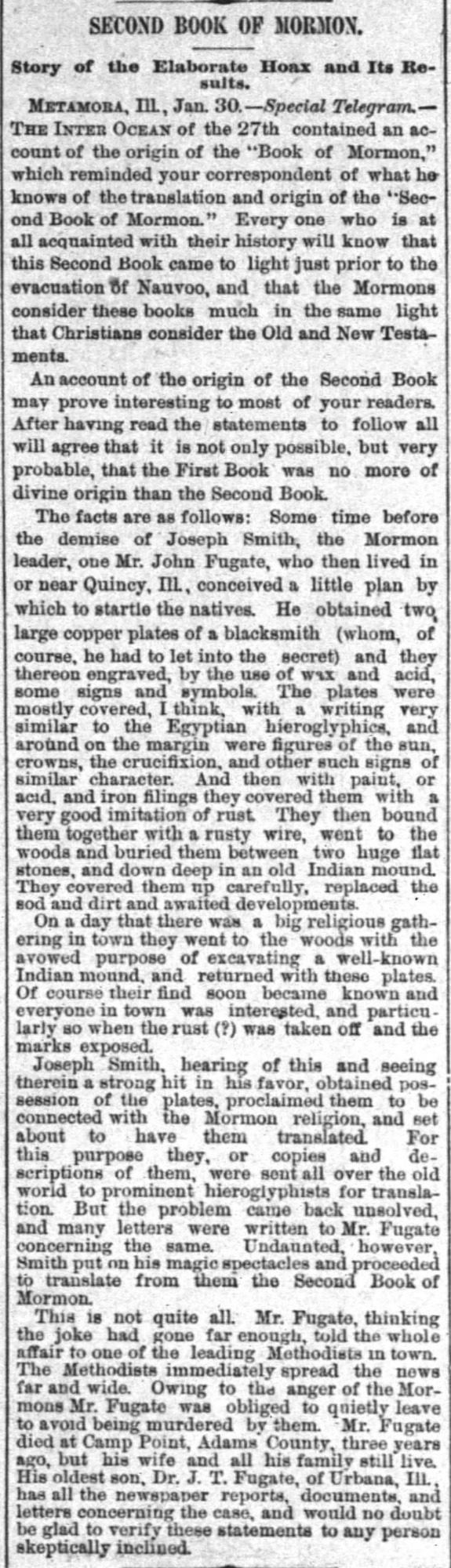 SECOND BOOK OF MORMON.

Story of the Elaborate Hoax and Its Results.

METAMORA, Ill., Jan. 30.—Special Telegram.—THE INTER OCEAN of the 27th contained an account of the origin of the "Book of Mormon," which reminded your correspondent of what he knows of the translation and origin of the "Second Book of Mormon." Every one who is at all acquainted with their history will know that this Second Book came to light just prior to the evacuation of Nauvoo, and that the Mormons consider these books much in the same light that Christians consider the Old and New Testaments.

An account of the origin of the Second Book may prove interesting to most of your readers. After having read the statements to follow all will agree that it is not only possible, but very probable, that the First Book was no more of divine origin than the Second Book.

The facts are as follows: Some time before the demise of Joseph Smith, the Mormon leader, one Mr. John Fugate, who then lived in or near Quincy, Ill., conceived a little plan by which to startle the natives. He obtained two large copper plates of a blacksmith (whom, of course, he had to let into the secret) and they thereon engraved, by the use of wax and acid, some signs and symbols. The plates were mostly covered, I think, with a writing very similar to the Egyptian hieroglyphics, and around on the margin were figures of the sun, crowns, the crucifixion, and other such signs of similar character. And then with paint, or acid, and iron filings they covered them with a very good imitation of rust. They then bound them together with a rusty wire, went to the woods and buried them between two huge flat stones, and down deep in an old Indian mound. They covered them up carefully, replaced the sod and dirt and awaited developments.

On a day that there was a big religious gathering in town they went to the woods with the avowed purpose of excavating a well-known Indian mound, and returned with these plates. Of course their find soon became known and everyone in town was interested, and particularly so when the rust (?) was taken off and the marks exposed.

Joseph Smith, hearing of this and seeing therein a strong hit in his favor, obtained possession of the plates, proclaimed them to be connected with the Mormon religion, and set about to have them translated. For this purpose they, or copies and descriptions of them, were sent all over the old world to prominent hieroglyphists for translation. But the problem came back unsolved, and many letters were written to Mr. Fugate concerning the same. Undaunted, however, Smith put on his magic spectacles and proceeded to translate from them the Second Book of Mormon.

This is not quite all. Mr. Fugate, thinking the joke had gone far enough, told the whole affair to one of the leading Methodists in town. The Methodists immediately spread the news far and wide. Owing to the anger of the Mormons Mr. Fugate was obliged to quietly leave to avoid being murdered by them. Mr. Fugate died at Camp Point, Adams County, three years ago, but his wife and all his family still live. His oldest son, Dr. J. T. Fugate, of Urbana, Ill., has all the newspaper reports, documents, and letters concerning the case, and would no doubt be glad to verify these statements to any person skeptically inclined.